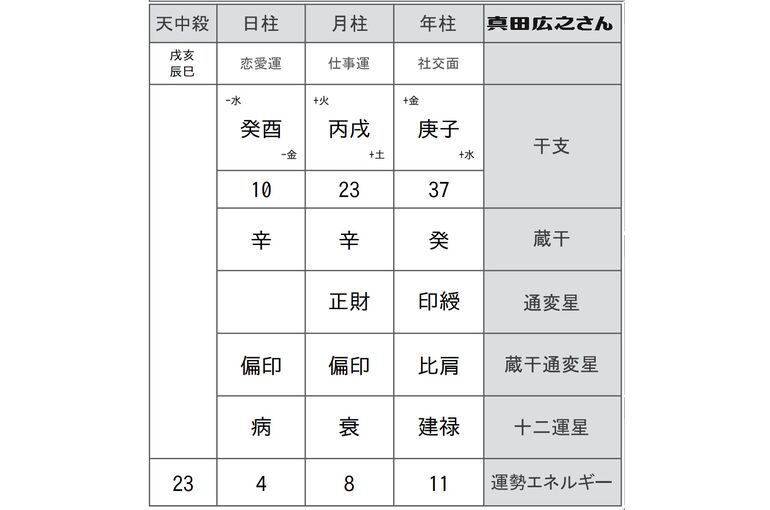 | 天中殺 | 日柱 | 月柱 | 年柱 | 真田広之さん |
|---|---|---|---|---|
| 戌亥 辰巳 | 恋愛運 | 仕事運 | 社交面 | |
| | -水 癸酉 -金 | +火 丙戌 +土 | +金 庚子 +水 | 干支 |
| | 10 | 23 | 37 | |
| | 辛 | 辛 | 癸 | 蔵干 |
| | | 正財 | 印綬 | 通変星 |
| | 偏印 | 偏印 | 比肩 | 蔵干通変星 |
| | 病 | 衰 | 建禄 | 十二運星 |
| 23 | 4 | 8 | 11 | 運勢エネルギー |